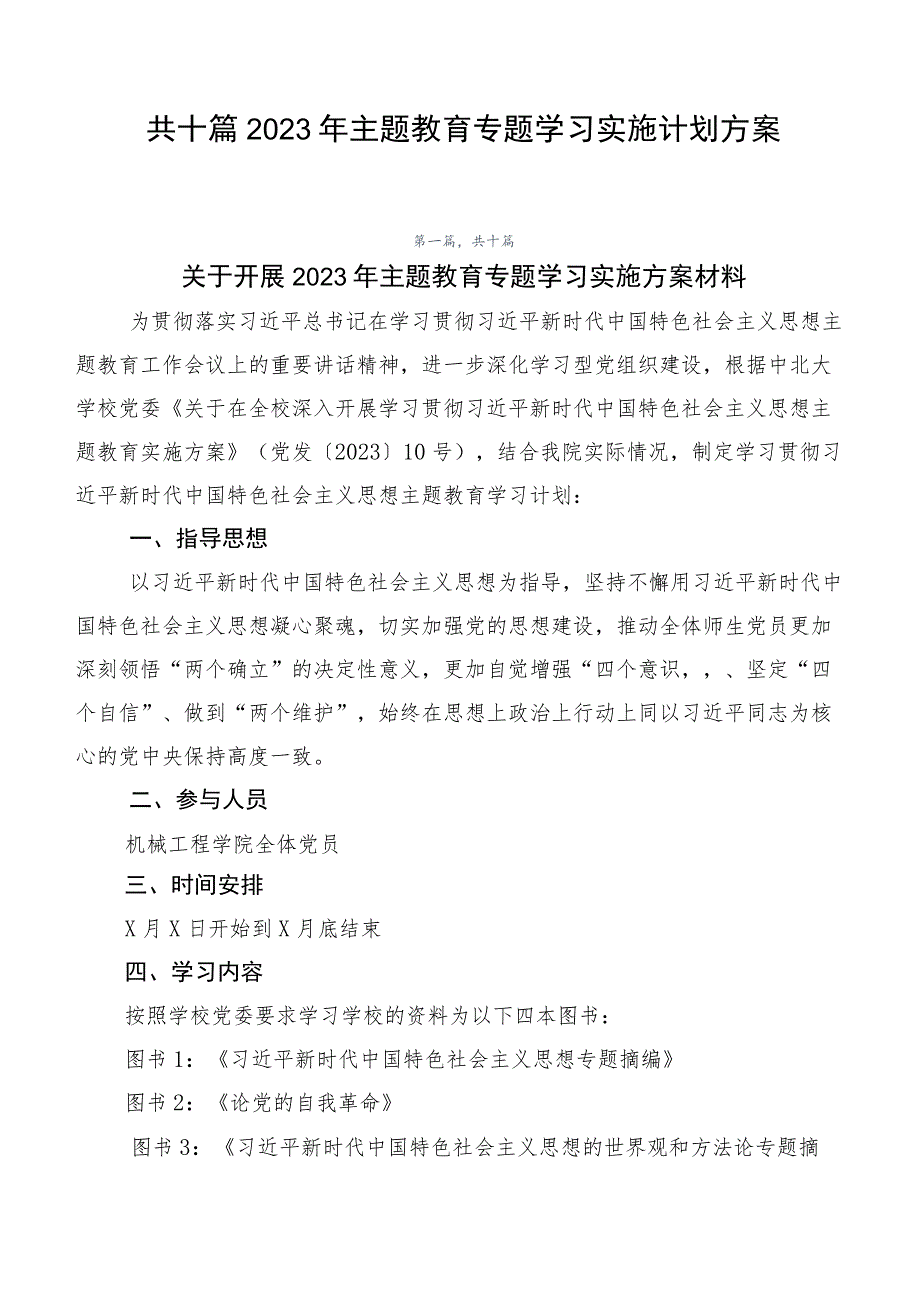 共十篇2023年主题教育专题学习实施计划方案

第一篇，共十篇

关于开展2023年主题教育专题学习实施方案材料

为贯彻落实习近平总书记在学习贯彻习近平新时代中国特色社会主义思想主题教育工作会议上的重要讲话精神，进一步深化学习型党组织建设，根据中北大学校党委《关于在全校深入开展学习贯彻习近平新时代中国特色社会主义思想主题教育实施方案》（党发〔2023〕10号），结合我院实际情况，制定学习贯彻习近平新时代中国特色社会主义思想主题教育学习计划：

一、指导思想

以习近平新时代中国特色社会主义思想为指导，坚持不懈用习近平新时代中国特色社会主义思想凝心聚魂，切实加强党的思想建设，推动全体师生党员更加深刻领悟“两个确立”的决定性意义，更加自觉增强“四个意识，，、坚定“四个自信”、做到“两个维护”，始终在思想上政治上行动上同以习近平同志为核心的党中央保持高度一致。

二、参与人员

机械工程学院全体党员

三、时间安排

X月X日开始到X月底结束

四、学习内容

按照学校党委要求学习学校的资料为以下四本图书：

图书1：《习近平新时代中国特色社会主义思想专题摘编》

图书2：《论党的自我革命》

图书3：《习近平新时代中国特色社会主义思想的世界观和方法论专题摘